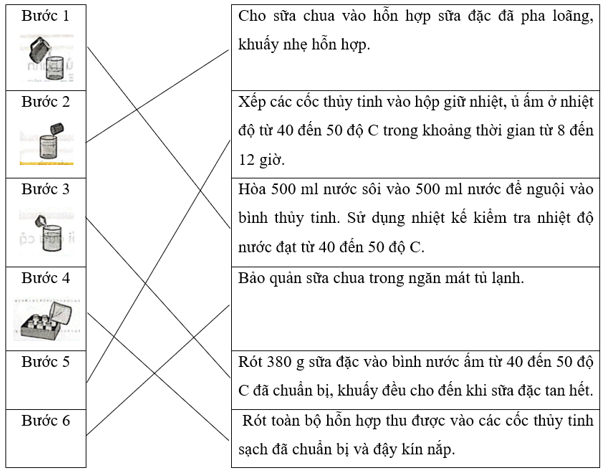 Bước 1

Bước 2

Bước 3

Bước 4

Bước 5

Bước 6

Cho sữa chua vào hỗn hợp sữa đặc đã pha loãng, khuấy nhẹ hỗn hợp.

Xếp các cốc thủy tinh vào hộp giữ nhiệt, ủ ấm ở nhiệt độ từ 40 đến 50 độ C trong khoảng thời gian từ 8 đến 12 giờ.

Hòa 500 ml nước sôi vào 500 ml nước để nguội vào bình thủy tinh. Sử dụng nhiệt kế kiểm tra nhiệt độ nước đạt từ 40 đến 50 độ C.

Bảo quản sữa chua trong ngăn mát tủ lạnh.

Rót 380 g sữa đặc vào bình nước ấm từ 40 đến 50 độ C đã chuẩn bị, khuấy đều cho đến khi sữa đặc tan hết.

Rót toàn bộ hỗn hợp thu được vào các cốc thủy tinh sạch đã chuẩn bị và đậy kín nắp.